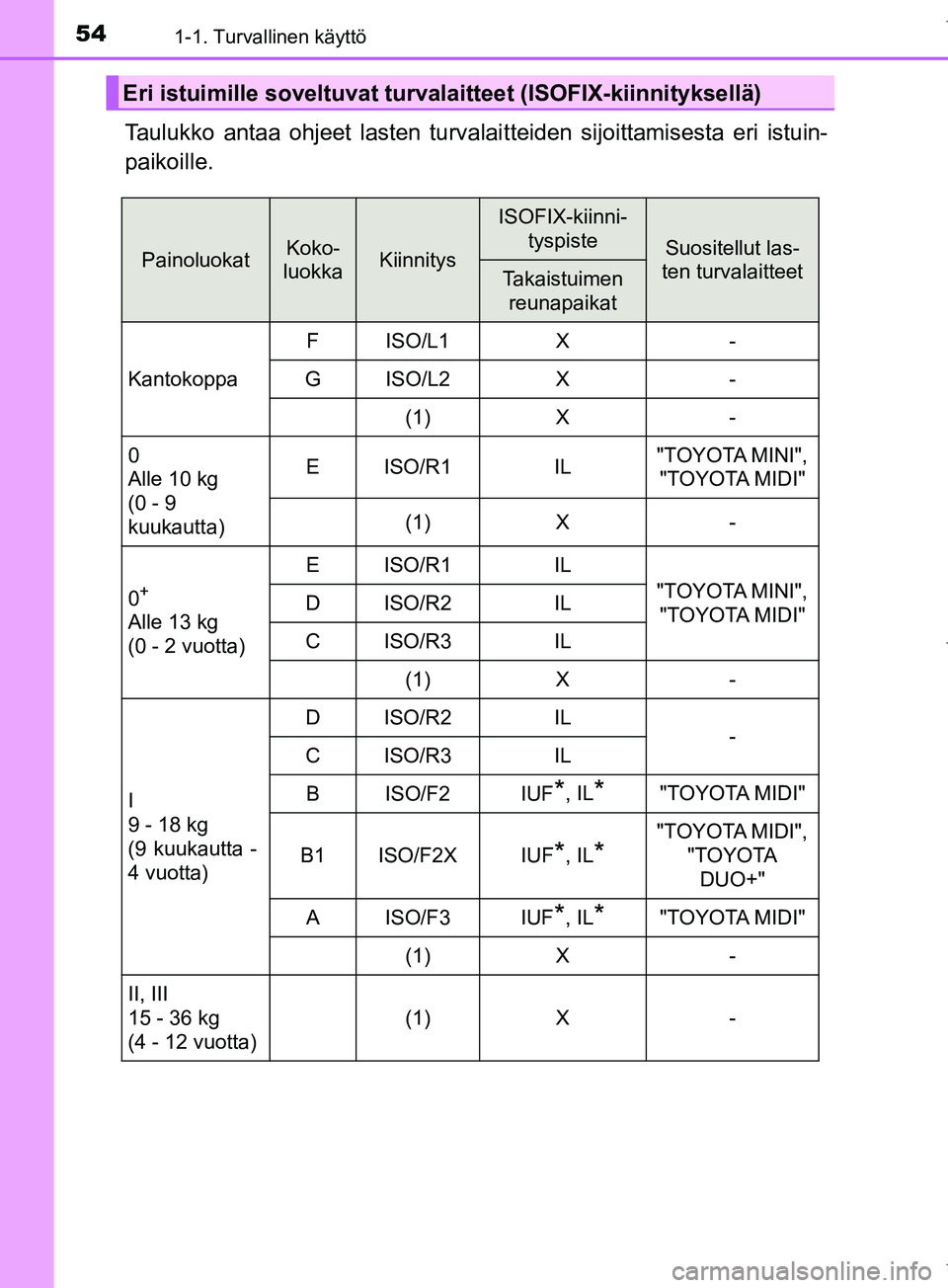 54 1-1. Turvallinen käyttö

Eri istuimille soveltuvat turvalaitteet (ISOFIX-kiinnityksellä)

Taulukko antaa ohjeet lasten turvalaitteiden sijoittamisesta eri istuinpaikoille.

| Painoluokat | Kokoluokka | Kiinnitys | ISOFIX-kiinnityspiste Takaistuimen reunapaikat | Suositellut lasten turvalaitteet |
|---|---|---|---|---|
| Kantokoppa | F | ISO/L1 | X | - |
| | G | ISO/L2 | X | - |
| | | (1) | X | - |
| 0 Alle 10 kg (0 - 9 kuukautta) | E | ISO/R1 | IL | "TOYOTA MINI", "TOYOTA MIDI" |
| | | (1) | X | - |
| $0^+$ Alle 13 kg (0 - 2 vuotta) | E | ISO/R1 | IL | "TOYOTA MINI", "TOYOTA MIDI" |
| | D | ISO/R2 | IL | |
| | C | ISO/R3 | IL | |
| | | (1) | X | - |
| I 9 - 18 kg (9 kuukautta - 4 vuotta) | D | ISO/R2 | IL | - |
| | C | ISO/R3 | IL | |
| | B | ISO/F2 | IUF*, IL* | "TOYOTA MIDI" |
| | B1 | ISO/F2X | IUF*, IL* | "TOYOTA MIDI", "TOYOTA DUO+" |
| | A | ISO/F3 | IUF*, IL* | "TOYOTA MIDI" |
| | | (1) | X | - |
| II, III 15 - 36 kg (4 - 12 vuotta) | | (1) | X | - |

carmanualsonline.info